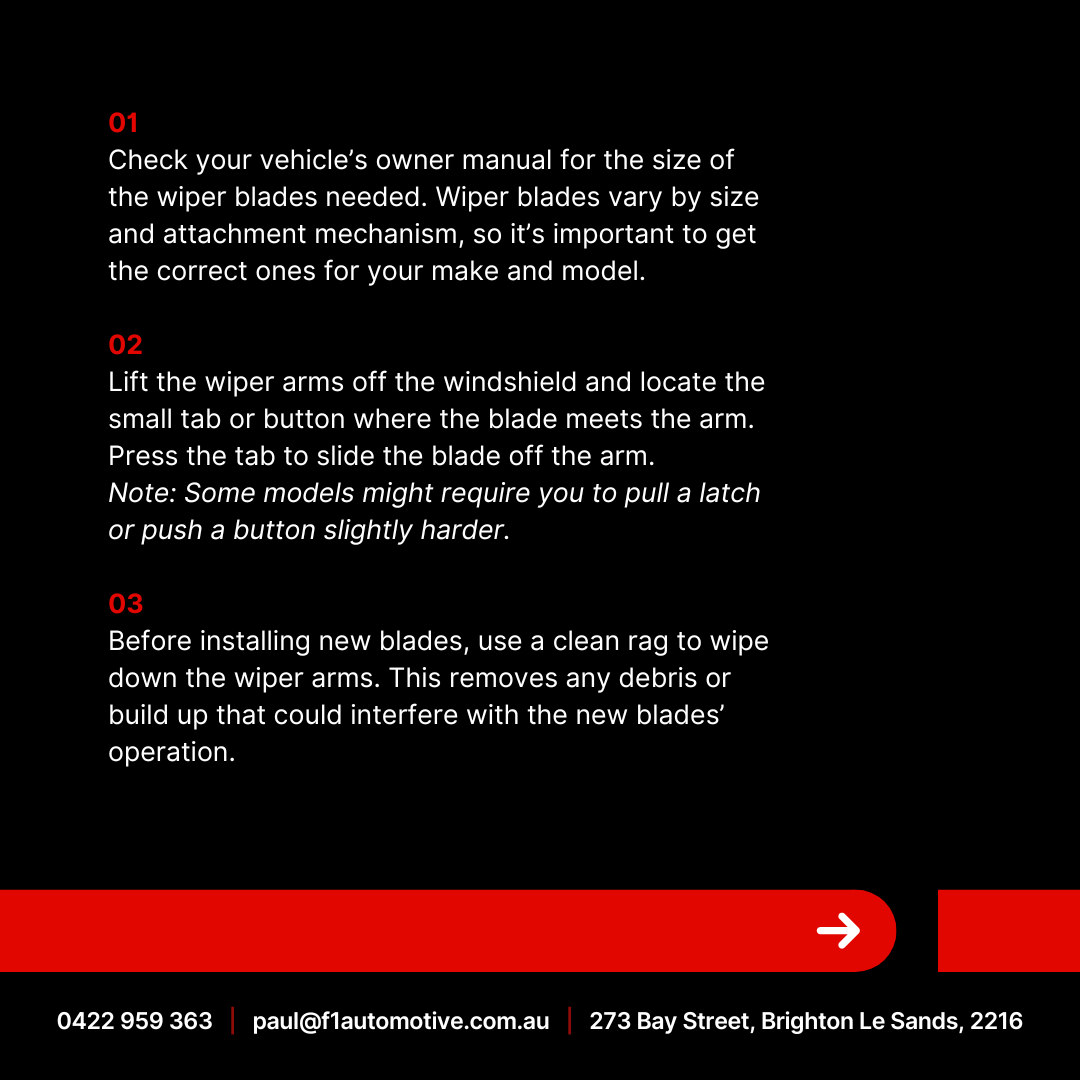 01
Check your vehicle's owner manual for the size of the wiper blades needed. Wiper blades vary by size and attachment mechanism, so it's important to get the correct ones for your make and model.

02
Lift the wiper arms off the windshield and locate the small tab or button where the blade meets the arm. Press the tab to slide the blade off the arm.
Note: Some models might require you to pull a latch or push a button slightly harder.

03
Before installing new blades, use a clean rag to wipe down the wiper arms. This removes any debris or build up that could interfere with the new blades' operation.

→

0422 959 363 | paul@f1automotive.com.au | 273 Bay Street, Brighton Le Sands, 2216